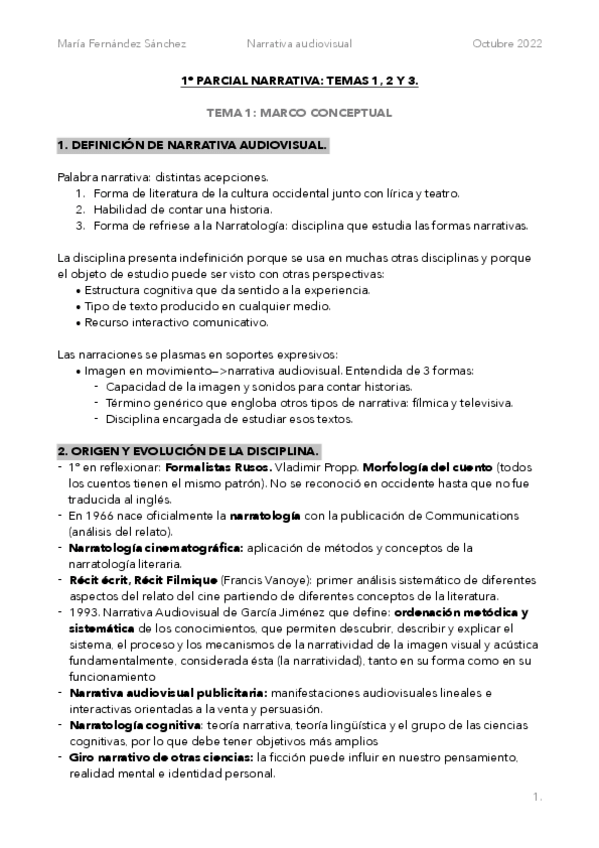 María Fernández Sánchez Narrativa audiovisual Octubre 2022

1º PARCIAL NARRATIVA: TEMAS 1 , 2 Y 3.

TEMA 1: MARCO CONCEPTUAL

1. DEFINICIÓN DE NARRATIVA AUDIOVISUAL.

Palabra narrativa: distintas acepciones.
1. Forma de literatura de la cultura occidental junto con lírica y teatro.
2. Habilidad de contar una historia.
3. Forma de refriese a la Narratología: disciplina que estudia las formas narrativas.

La disciplina presenta indefinición porque se usa en muchas otras disciplinas y porque el objeto de estudio puede ser visto con otras perspectivas:
• Estructura cognitiva que da sentido a la experiencia.
• Tipo de texto producido en cualquier medio.
• Recurso interactivo comunicativo.

Las narraciones se plasmas en soportes expresivos:
• Imagen en movimiento—>narrativa audiovisual. Entendida de 3 formas:
- Capacidad de la imagen y sonidos para contar historias.
- Término genérico que engloba otros tipos de narrativa: fílmica y televisiva.
- Disciplina encargada de estudiar esos textos.

2. ORIGEN Y EVOLUCIÓN DE LA DISCIPLINA.
- 1º en reflexionar: Formalistas Rusos. Vladimir Propp. Morfología del cuento (todos los cuentos tienen el mismo patrón). No se reconoció en occidente hasta que no fue traducida al inglés.
- En 1966 nace oficialmente la narratología con la publicación de Communications (análisis del relato).
- Narratología cinematográfica: aplicación de métodos y conceptos de la narratología literaria.
- Récit écrit, Récit Filmique (Francis Vanoye): primer análisis sistemático de diferentes aspectos del relato del cine partiendo de diferentes conceptos de la literatura.
- 1993. Narrativa Audiovisual de García Jiménez que define: ordenación metódica y sistemática de los conocimientos, que permiten descubrir, describir y explicar el sistema, el proceso y los mecanismos de la narratividad de la imagen visual y acústica fundamentalmente, considerada ésta (la narratividad), tanto en su forma como en su funcionamiento
- Narrativa audiovisual publicitaria: manifestaciones audiovisuales lineales e interactivas orientadas a la venta y persuasión.
- Narratología cognitiva: teoría narrativa, teoría lingüística y el grupo de las ciencias cognitivas, por lo que debe tener objetivos más amplios
- Giro narrativo de otras ciencias: la ficción puede influir en nuestro pensamiento, realidad mental e identidad personal.

1.